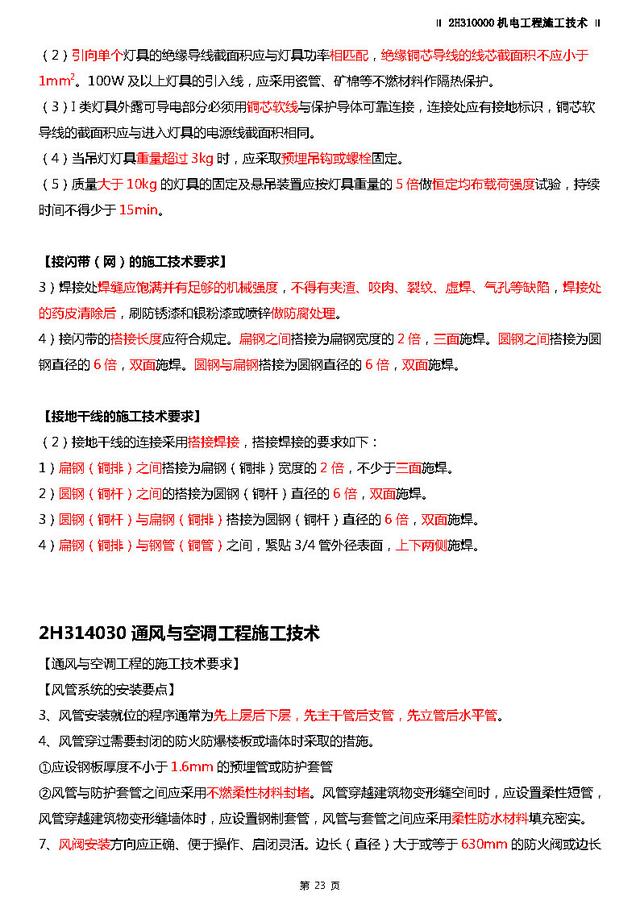 ‖ 2H310000 机电工程施工技术 ‖

（2）引向单个灯具的绝缘导线截面积应与灯具功率相匹配，绝缘铜芯导线的线芯截面积不应小于 $1mm^2$。100W 及以上灯具的引入线，应采用瓷管、矿棉等不燃材料作隔热保护。
（3）I 类灯具外露可导电部分必须用铜芯软线与保护导体可靠连接，连接处应有接地标识，铜芯软导线的截面积应与进入灯具的电源线截面积相同。
（4）当吊灯灯具重量超过 3kg 时，应采取预埋吊钩或螺栓固定。
（5）质量大于 10kg 的灯具的固定及悬吊装置应按灯具重量的 5 倍做恒定均布载荷强度试验，持续时间不得少于 15min。

【接闪带（网）的施工技术要求】
3）焊接处焊缝应饱满并有足够的机械强度，不得有夹渣、咬肉、裂纹、虚焊、气孔等缺陷，焊接处的药皮清除后，刷防锈漆和银粉漆或喷锌做防腐处理。
4）接闪带的搭接长度应符合规定。扁钢之间搭接为扁钢宽度的 2 倍，三面施焊。圆钢之间搭接为圆钢直径的 6 倍，双面施焊。圆钢与扁钢搭接为圆钢直径的 6 倍，双面施焊。

【接地干线的施工技术要求】
（2）接地干线的连接采用搭接焊接，搭接焊接的要求如下：
1）扁钢（铜排）之间搭接为扁钢（铜排）宽度的 2 倍，不少于三面施焊。
2）圆钢（铜杆）之间的搭接为圆钢（铜杆）直径的 6 倍，双面施焊。
3）圆钢（铜杆）与扁钢（铜排）搭接为圆钢（铜杆）直径的 6 倍，双面施焊。
4）扁钢（铜排）与钢管（铜管）之间，紧贴 3/4 管外径表面，上下两侧施焊。

2H314030 通风与空调工程施工技术
【通风与空调工程的施工技术要求】
【风管系统的安装要点】
3、风管安装就位的程序通常为先上层后下层，先主干管后支管，先立管后水平管。
4、风管穿过需要封闭的防火防爆楼板或墙体时采取的措施。
①应设钢板厚度不小于 1.6mm 的预埋管或防护套管
②风管与防护套管之间应采用不燃柔性材料封堵。风管穿越建筑物变形缝空间时，应设置柔性短管，风管穿越建筑物变形缝墙体时，应设置钢制套管，风管与套管之间应采用柔性防水材料填充密实。
7、风阀安装方向应正确、便于操作、启闭灵活。边长（直径）大于或等于 630mm 的防火阀或边长

第 23 页